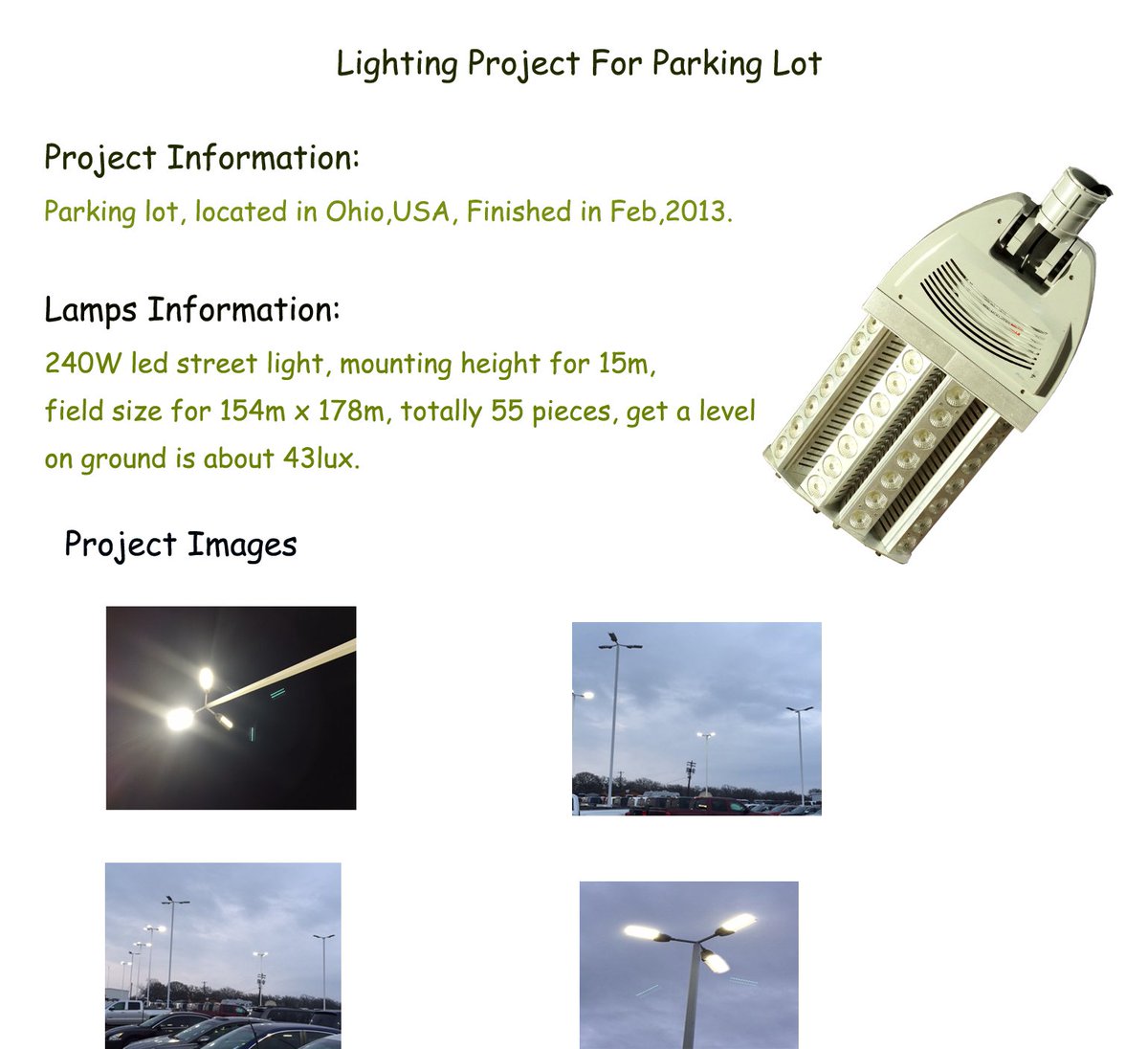 Lighting Project For Parking Lot

Project Information:

Parking lot, located in Ohio,USA, Finished in Feb,2013.

Lamps Information:

240W led street light, mounting height for 15m, field size for 154m x 178m, totally 55 pieces, get a level on ground is about 43lux.

Project Images